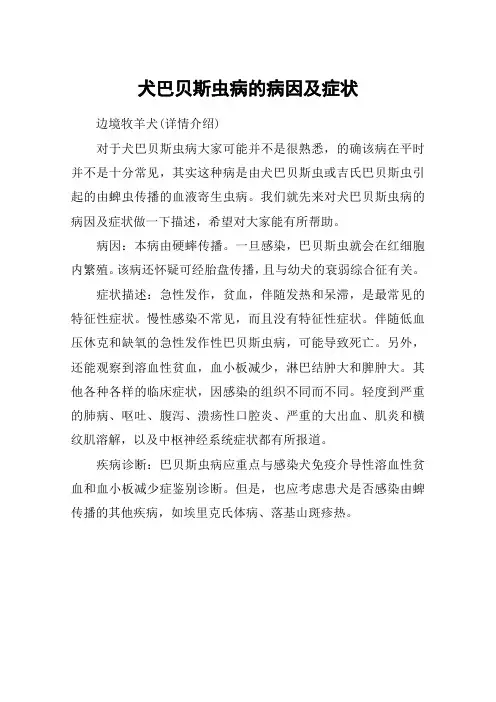 犬巴贝斯虫病的病因及症状

边境牧羊犬(详情介绍)

对于犬巴贝斯虫病大家可能并不是很熟悉，的确该病在平时并不是十分常见，其实这种病是由犬巴贝斯虫或吉氏巴贝斯虫引起的由蜱虫传播的血液寄生虫病。我们就先来对犬巴贝斯虫病的病因及症状做一下描述，希望对大家能有所帮助。

病因：本病由硬蜱传播。一旦感染，巴贝斯虫就会在红细胞内繁殖。该病还怀疑可经胎盘传播，且与幼犬的衰弱综合征有关。

症状描述：急性发作，贫血，伴随发热和呆滞，是最常见的特征性症状。慢性感染不常见，而且没有特征性症状。伴随低血压休克和缺氧的急性发作性巴贝斯虫病，可能导致死亡。另外，还能观察到溶血性贫血，血小板减少，淋巴结肿大和脾肿大。其他各种各样的临床症状，因感染的组织不同而不同。轻度到严重的肺病、呕吐、腹泻、溃疡性口腔炎、严重的大出血、肌炎和横纹肌溶解，以及中枢神经系统症状都有所报道。

疾病诊断：巴贝斯虫病应重点与感染犬免疫介导性溶血性贫血和血小板减少症鉴别诊断。但是，也应考虑患犬是否感染由蜱传播的其他疾病，如埃里克氏体病、落基山斑疹热。